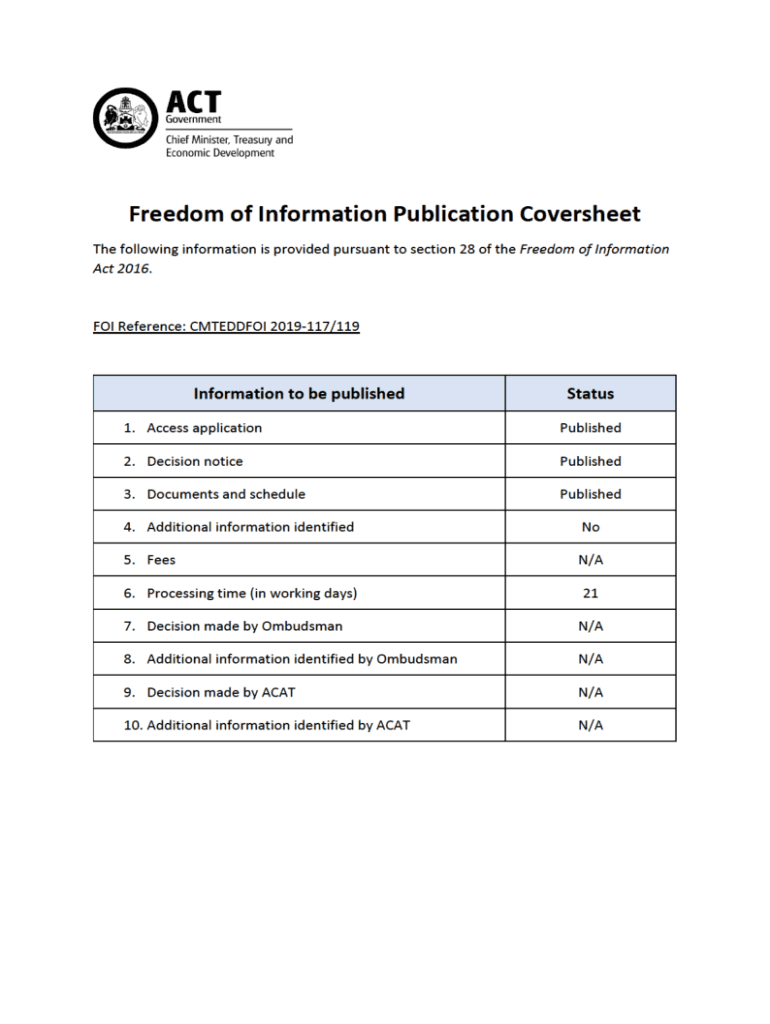 ACT
Government
Chief Minister, Treasury and Economic Development

Freedom of Information Publication Coversheet

The following information is provided pursuant to section 28 of the Freedom of Information Act 2016.

FOI Reference: CMTEDDFOI 2019-117/119

| Information to be published | Status |
|---|---|
| 1. Access application | Published |
| 2. Decision notice | Published |
| 3. Documents and schedule | Published |
| 4. Additional information identified | No |
| 5. Fees | N/A |
| 6. Processing time (in working days) | 21 |
| 7. Decision made by Ombudsman | N/A |
| 8. Additional information identified by Ombudsman | N/A |
| 9. Decision made by ACAT | N/A |
| 10. Additional information identified by ACAT | N/A |